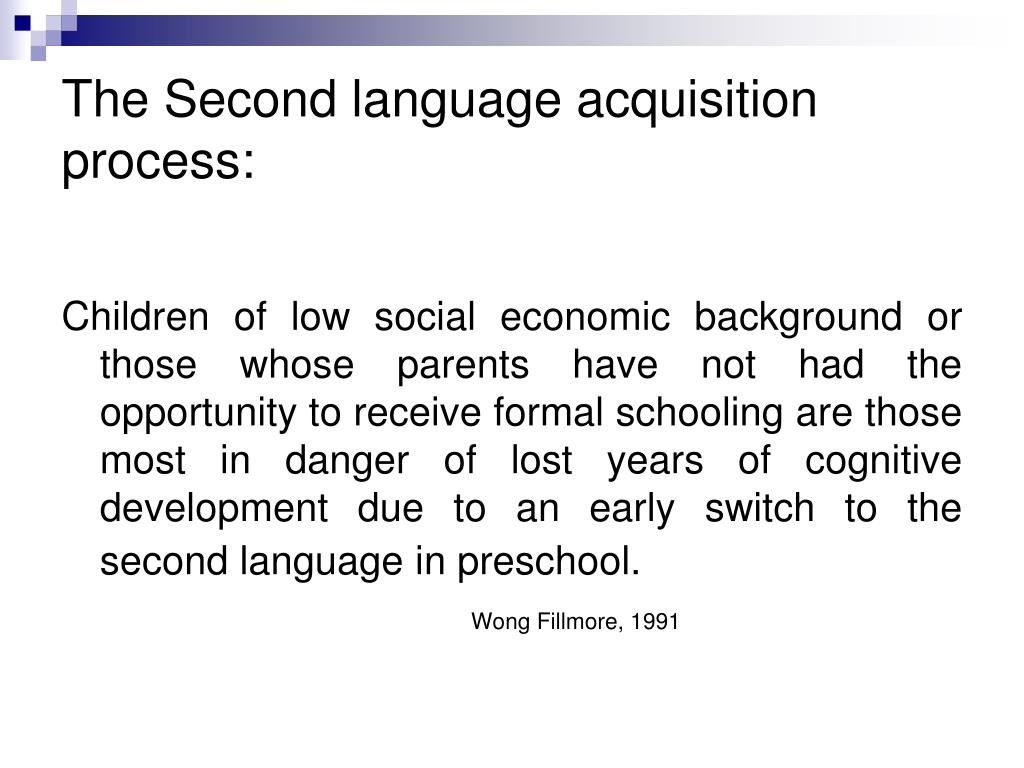 The Second language acquisition process:

Children of low social economic background or those whose parents have not had the opportunity to receive formal schooling are those most in danger of lost years of cognitive development due to an early switch to the second language in preschool.

Wong Fillmore, 1991